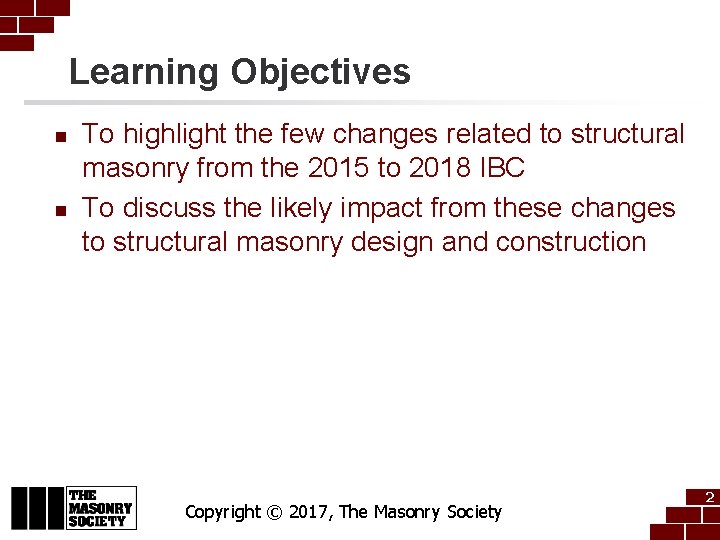 Learning Objectives

- To highlight the few changes related to structural masonry from the 2015 to 2018 IBC
- To discuss the likely impact from these changes to structural masonry design and construction

THE MASONRY SOCIETY

Copyright © 2017, The Masonry Society

2